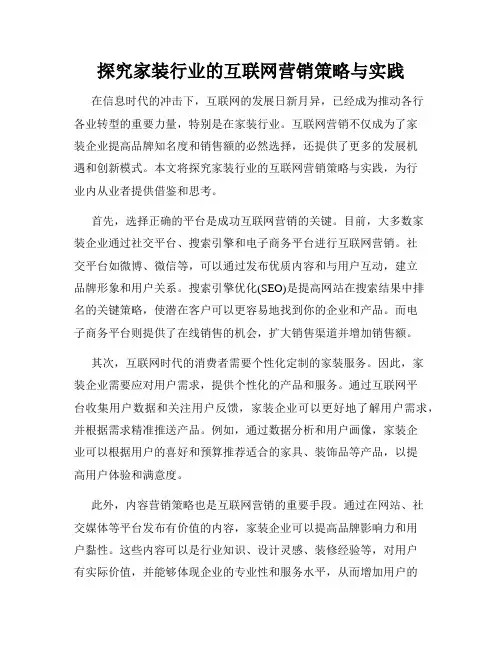 探究家装行业的互联网营销策略与实践

在信息时代的冲击下，互联网的发展日新月异，已经成为推动各行各业转型的重要力量，特别是在家装行业。互联网营销不仅成为了家装企业提高品牌知名度和销售额的必然选择，还提供了更多的发展机遇和创新模式。本文将探究家装行业的互联网营销策略与实践，为行业内从业者提供借鉴和思考。

首先，选择正确的平台是成功互联网营销的关键。目前，大多数家装企业通过社交平台、搜索引擎和电子商务平台进行互联网营销。社交平台如微博、微信等，可以通过发布优质内容和与用户互动，建立品牌形象和用户关系。搜索引擎优化(SEO)是提高网站在搜索结果中排名的关键策略，使潜在客户可以更容易地找到你的企业和产品。而电子商务平台则提供了在线销售的机会，扩大销售渠道并增加销售额。

其次，互联网时代的消费者需要个性化定制的家装服务。因此，家装企业需要应对用户需求，提供个性化的产品和服务。通过互联网平台收集用户数据和关注用户反馈，家装企业可以更好地了解用户需求，并根据需求精准推送产品。例如，通过数据分析和用户画像，家装企业可以根据用户的喜好和预算推荐适合的家具、装饰品等产品，以提高用户体验和满意度。

此外，内容营销策略也是互联网营销的重要手段。通过在网站、社交媒体等平台发布有价值的内容，家装企业可以提高品牌影响力和用户黏性。这些内容可以是行业知识、设计灵感、装修经验等，对用户有实际价值，并能够体现企业的专业性和服务水平，从而增加用户的